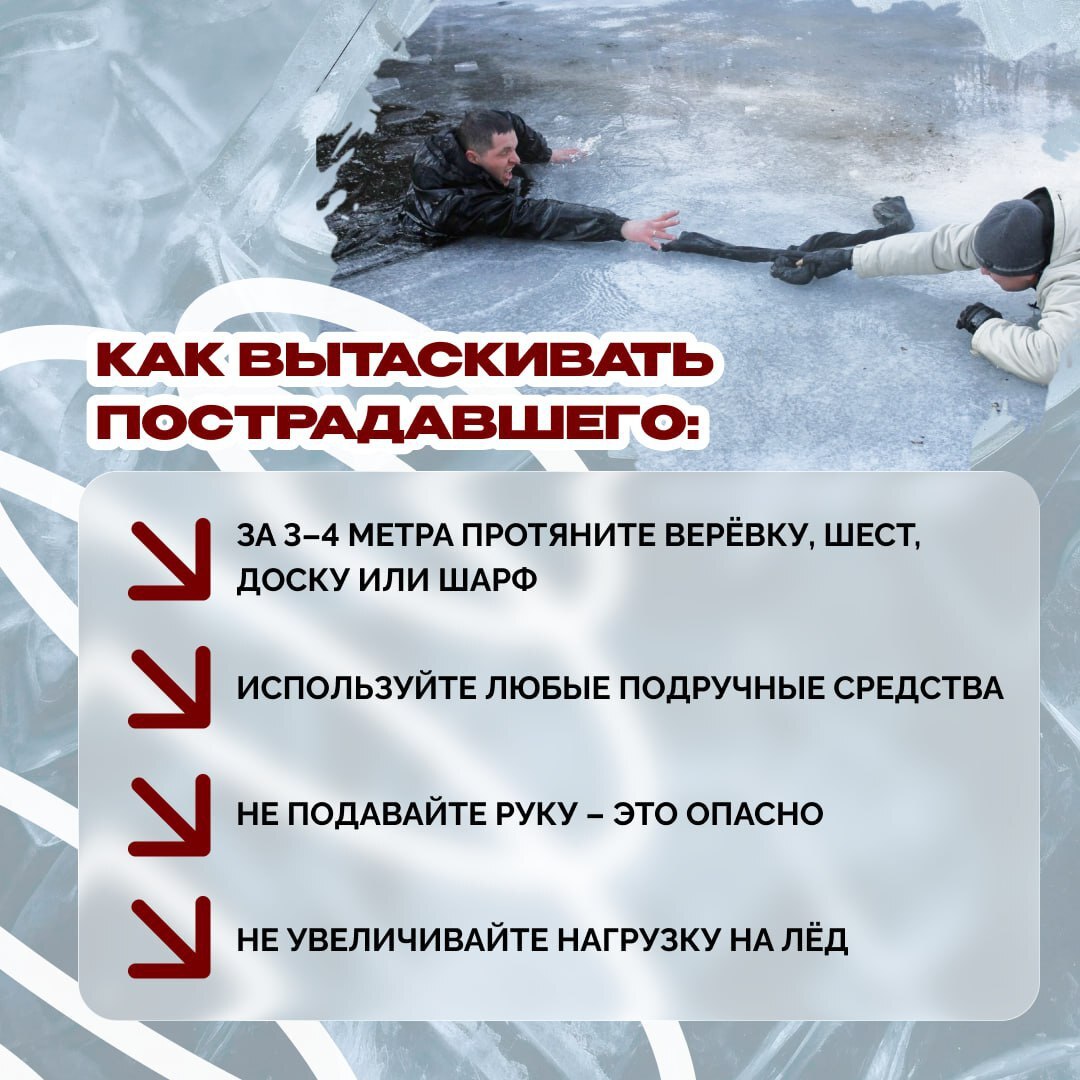 КАК ВЫТАСКИВАТЬ ПОСТРАДАВШЕГО:

ЗА 3–4 МЕТРА ПРОТЯНИТЕ ВЕРЁВКУ, ШЕСТ, ДОСКУ ИЛИ ШАРФ

ИСПОЛЬЗУЙТЕ ЛЮБЫЕ ПОДРУЧНЫЕ СРЕДСТВА

НЕ ПОДАВАЙТЕ РУКУ – ЭТО ОПАСНО

НЕ УВЕЛИЧИВАЙТЕ НАГРУЗКУ НА ЛЁД